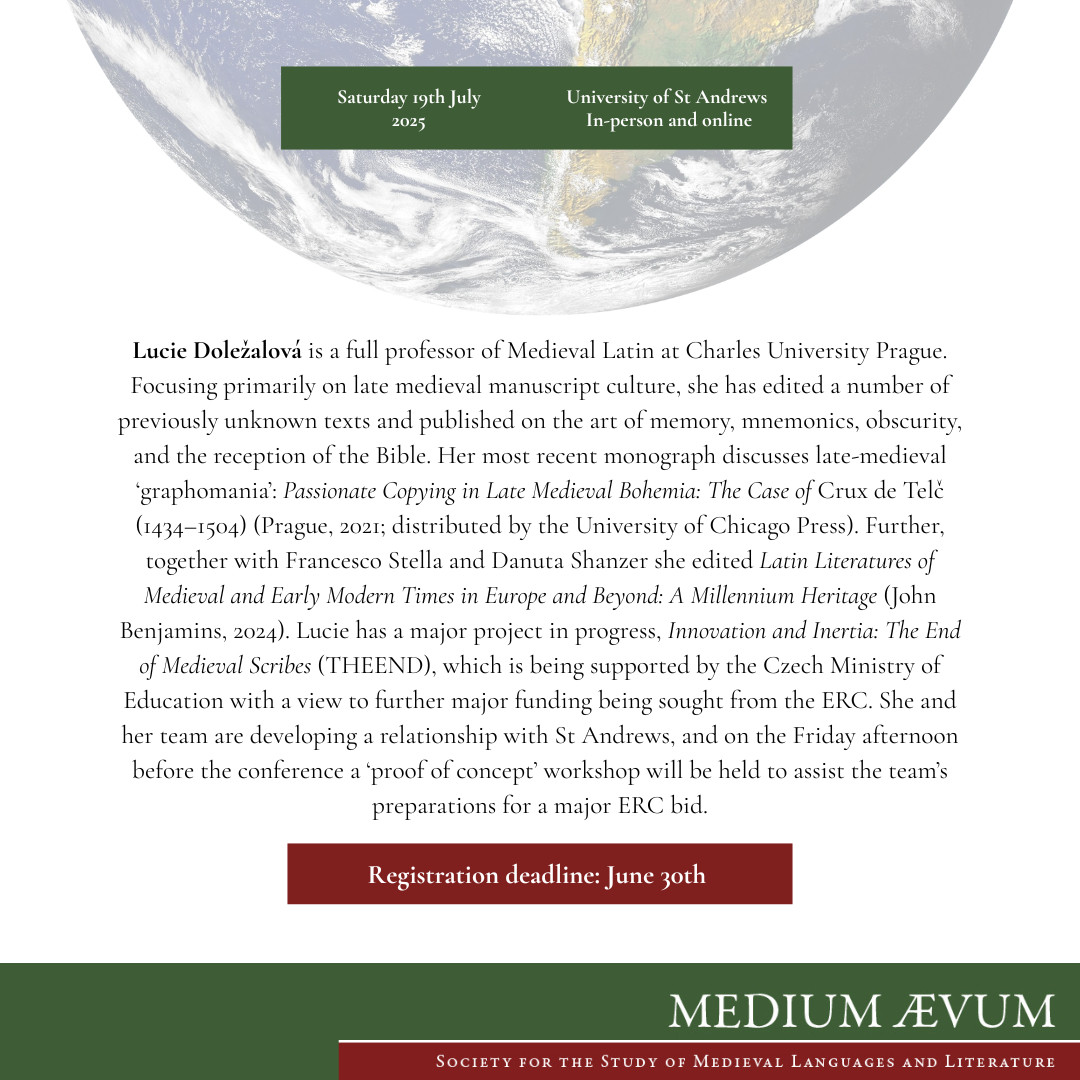 Saturday 19th July 2025

University of St Andrews
In-person and online

Lucie Doležalová is a full professor of Medieval Latin at Charles University Prague. Focusing primarily on late medieval manuscript culture, she has edited a number of previously unknown texts and published on the art of memory, mnemonics, obscurity, and the reception of the Bible. Her most recent monograph discusses late-medieval 'graphomania': Passionate Copying in Late Medieval Bohemia: The Case of Crux de Telč (1434–1504) (Prague, 2021; distributed by the University of Chicago Press). Further, together with Francesco Stella and Danuta Shanzer she edited Latin Literatures of Medieval and Early Modern Times in Europe and Beyond: A Millennium Heritage (John Benjamins, 2024). Lucie has a major project in progress, Innovation and Inertia: The End of Medieval Scribes (THEEND), which is being supported by the Czech Ministry of Education with a view to further major funding being sought from the ERC. She and her team are developing a relationship with St Andrews, and on the Friday afternoon before the conference a 'proof of concept' workshop will be held to assist the team's preparations for a major ERC bid.

Registration deadline: June 30th

MEDIUM ÆVUM

Society for the Study of Medieval Languages and Literature